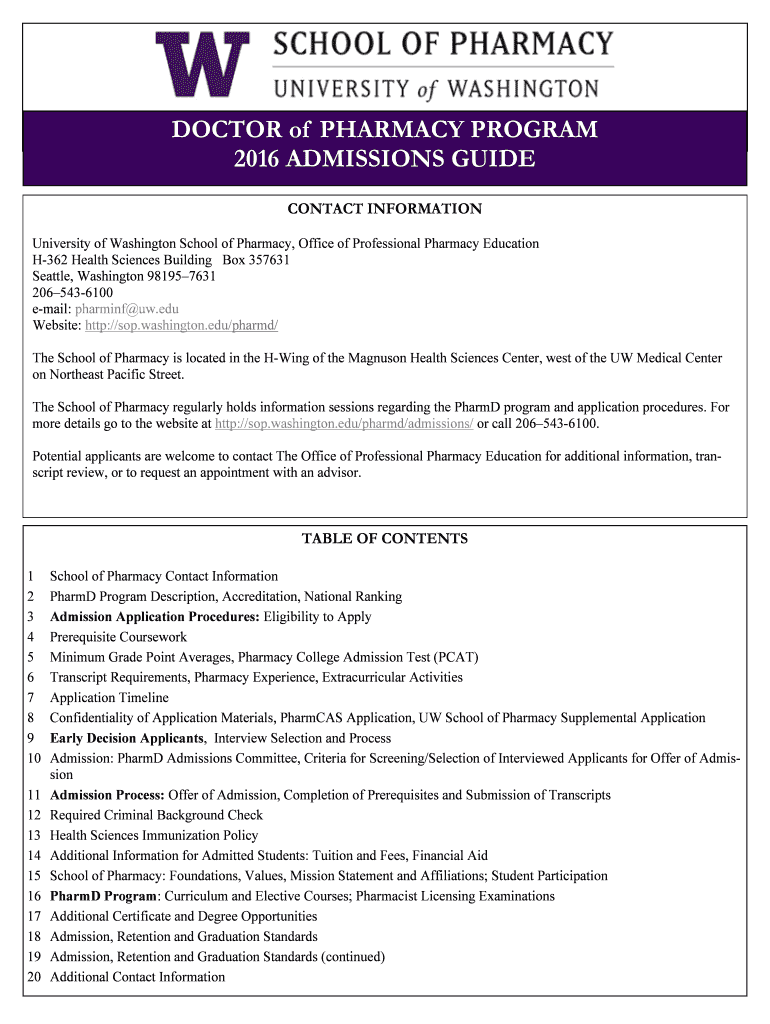 W SCHOOL OF PHARMACY
UNIVERSITY of WASHINGTON

DOCTOR of PHARMACY PROGRAM
2016 ADMISSIONS GUIDE

CONTACT INFORMATION

University of Washington School of Pharmacy, Office of Professional Pharmacy Education
H-362 Health Sciences Building Box 357631
Seattle, Washington 98195–7631
206–543-6100
e-mail: pharminf@uw.edu
Website: http://sop.washington.edu/pharmd/

The School of Pharmacy is located in the H-Wing of the Magnuson Health Sciences Center, west of the UW Medical Center on Northeast Pacific Street.

The School of Pharmacy regularly holds information sessions regarding the PharmD program and application procedures. For more details go to the website at http://sop.washington.edu/pharmd/admissions/ or call 206–543-6100.

Potential applicants are welcome to contact The Office of Professional Pharmacy Education for additional information, transcript review, or to request an appointment with an advisor.

TABLE OF CONTENTS

1 School of Pharmacy Contact Information
2 PharmD Program Description, Accreditation, National Ranking
3 Admission Application Procedures: Eligibility to Apply
4 Prerequisite Coursework
5 Minimum Grade Point Averages, Pharmacy College Admission Test (PCAT)
6 Transcript Requirements, Pharmacy Experience, Extracurricular Activities
7 Application Timeline
8 Confidentiality of Application Materials, PharmCAS Application, UW School of Pharmacy Supplemental Application
9 Early Decision Applicants, Interview Selection and Process
10 Admission: PharmD Admissions Committee, Criteria for Screening/Selection of Interviewed Applicants for Offer of Admission
11 Admission Process: Offer of Admission, Completion of Prerequisites and Submission of Transcripts
12 Required Criminal Background Check
13 Health Sciences Immunization Policy
14 Additional Information for Admitted Students: Tuition and Fees, Financial Aid
15 School of Pharmacy: Foundations, Values, Mission Statement and Affiliations; Student Participation
16 PharmD Program: Curriculum and Elective Courses; Pharmacist Licensing Examinations
17 Additional Certificate and Degree Opportunities
18 Admission, Retention and Graduation Standards
19 Admission, Retention and Graduation Standards (continued)
20 Additional Contact Information